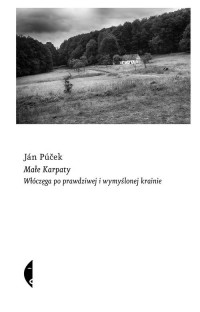 Ján Púček
Małe Karpaty
Włóczęga po prawdziwej i wymyślonej krainie